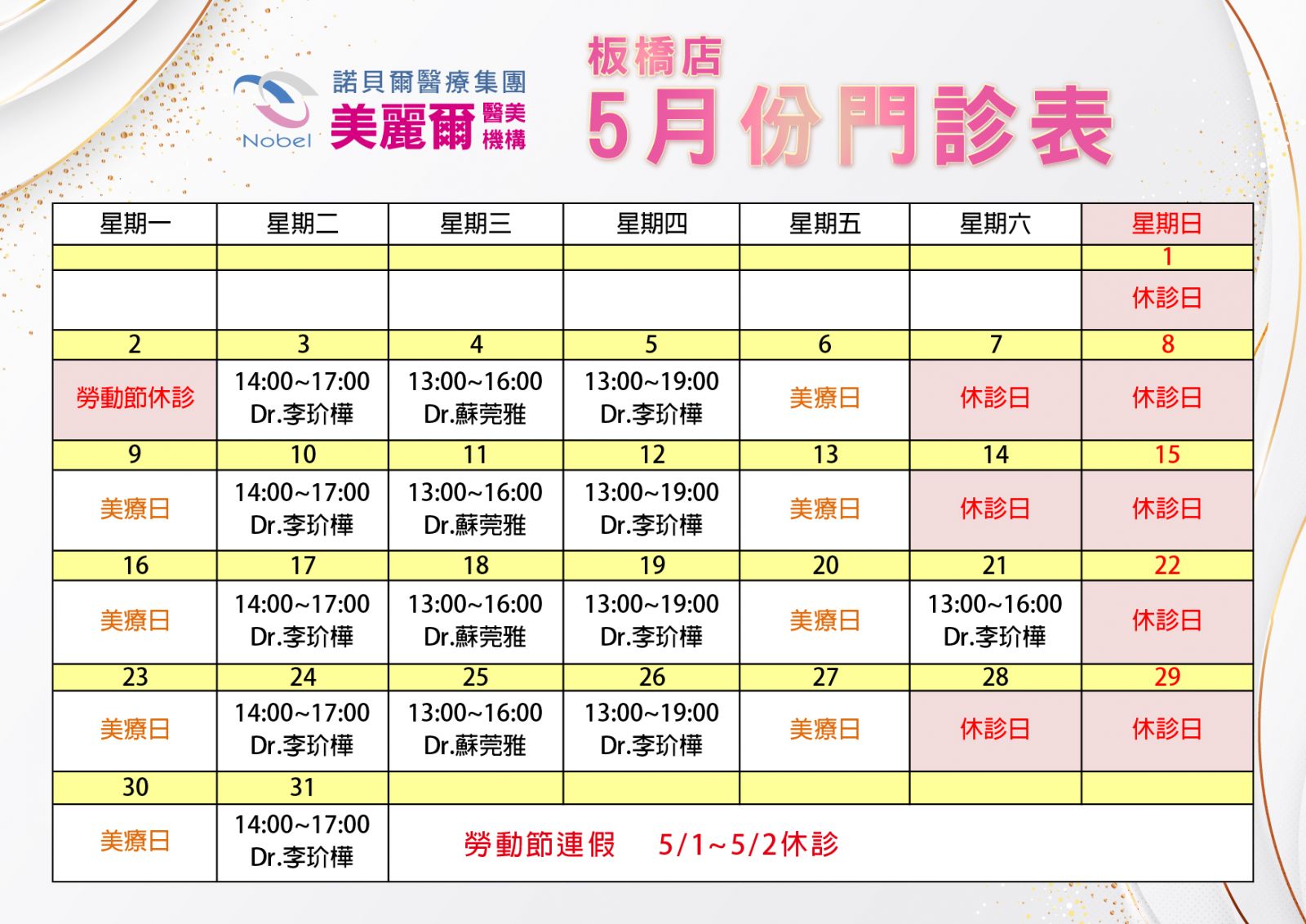 Nobel 諾貝爾醫療集團 美麗爾 醫美機構

板橋店
5月份門診表

| 星期一 | 星期二 | 星期三 | 星期四 | 星期五 | 星期六 | 星期日 |
|---|---|---|---|---|---|---|
| | | | | | | 1 |
| | | | | | | 休診日 |
| 2 | 3 | 4 | 5 | 6 | 7 | 8 |
| 勞動節休診 | 14:00~17:00 Dr.李玠樺 | 13:00~16:00 Dr.蘇莞雅 | 13:00~19:00 Dr.李玠樺 | 美療日 | 休診日 | 休診日 |
| 9 | 10 | 11 | 12 | 13 | 14 | 15 |
| 美療日 | 14:00~17:00 Dr.李玠樺 | 13:00~16:00 Dr.蘇莞雅 | 13:00~19:00 Dr.李玠樺 | 美療日 | 休診日 | 休診日 |
| 16 | 17 | 18 | 19 | 20 | 21 | 22 |
| 美療日 | 14:00~17:00 Dr.李玠樺 | 13:00~16:00 Dr.蘇莞雅 | 13:00~19:00 Dr.李玠樺 | 美療日 | 13:00~16:00 Dr.李玠樺 | 休診日 |
| 23 | 24 | 25 | 26 | 27 | 28 | 29 |
| 美療日 | 14:00~17:00 Dr.李玠樺 | 13:00~16:00 Dr.蘇莞雅 | 13:00~19:00 Dr.李玠樺 | 美療日 | 休診日 | 休診日 |
| 30 | 31 | | | | | |
| 美療日 | 14:00~17:00 Dr.李玠樺 | 勞動節連假 5/1~5/2休診 | | | | |